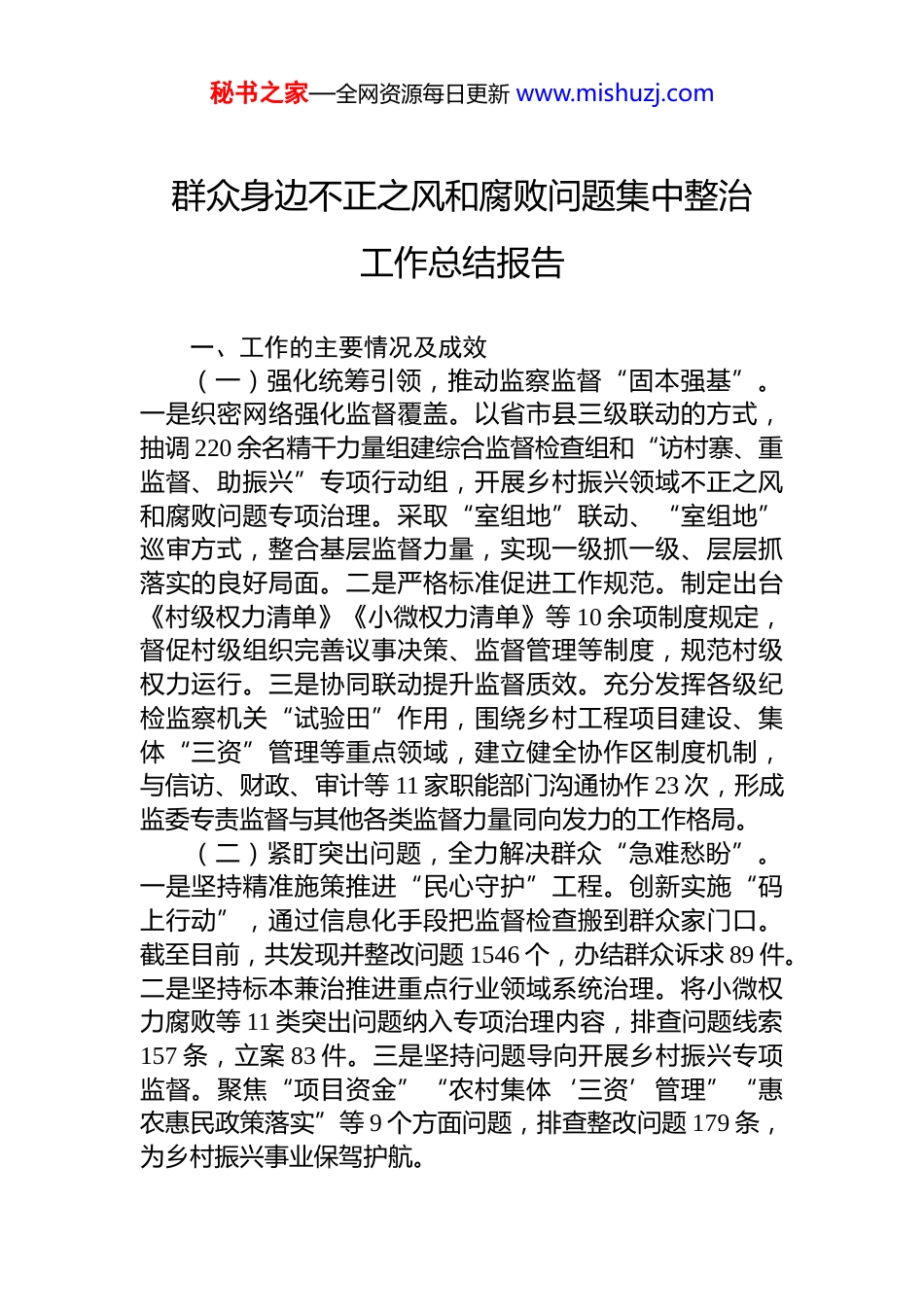 秘书之家—全网资源每日更新 www.mishuzj.com

群众身边不正之风和腐败问题集中整治工作总结报告

一、工作的主要情况及成效

（一）强化统筹引领，推动监察监督“固本强基”。一是织密网络强化监督覆盖。以省市县三级联动的方式，抽调220余名精干力量组建综合监督检查组和“访村寨、重监督、助振兴”专项行动组，开展乡村振兴领域不正之风和腐败问题专项治理。采取“室组地”联动、“室组地”巡审方式，整合基层监督力量，实现一级抓一级、层层抓落实的良好局面。二是严格标准促进工作规范。制定出台《村级权力清单》《小微权力清单》等10余项制度规定，督促村级组织完善议事决策、监督管理等制度，规范村级权力运行。三是协同联动提升监督质效。充分发挥各级纪检监察机关“试验田”作用，围绕乡村工程项目建设、集体“三资”管理等重点领域，建立健全协作区制度机制，与信访、财政、审计等11家职能部门沟通协作23次，形成监委专责监督与其他各类监督力量同向发力的工作格局。

（二）紧盯突出问题，全力解决群众“急难愁盼”。一是坚持精准施策推进“民心守护”工程。创新实施“码上行动”，通过信息化手段把监督检查搬到群众家门口。截至目前，共发现并整改问题1546个，办结群众诉求89件。二是坚持标本兼治推进重点行业领域系统治理。将小微权力腐败等11类突出问题纳入专项治理内容，排查问题线索157条，立案83件。三是坚持问题导向开展乡村振兴专项监督。聚焦“项目资金”“农村集体‘三资’管理”“惠农惠民政策落实”等9个方面问题，排查整改问题179条，为乡村振兴事业保驾护航。